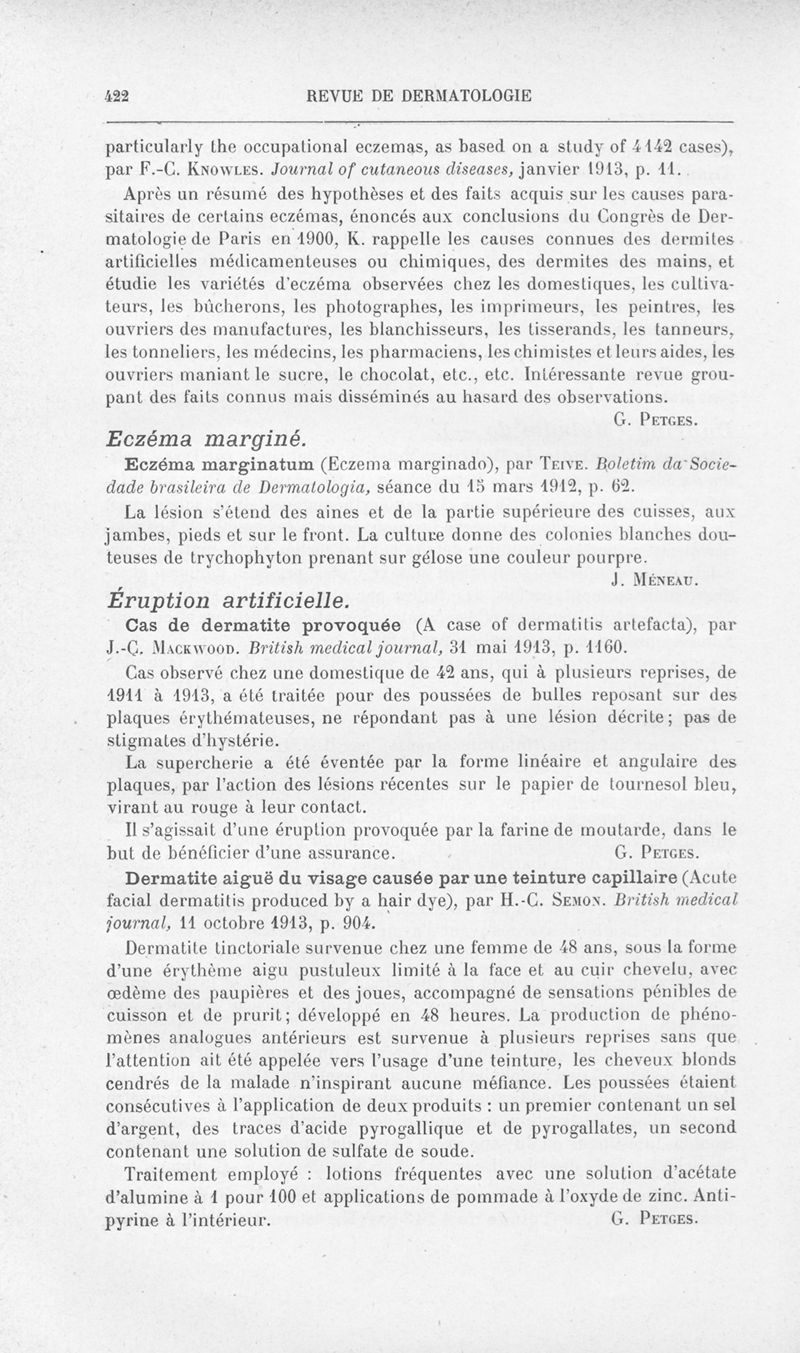 422 REVUE DE DERMATOLOGIE

particularly the occupational eczemas, as based on a study of 4142 cases), par F.-C. Knowles. Journal of cutaneous diseases, janvier 1913, p. 11.

Après un résumé des hypothèses et des faits acquis sur les causes parasitaires de certains eczémas, énoncés aux conclusions du Congrès de Dermatologie de Paris en 1900, K. rappelle les causes connues des dermites artificielles médicamenteuses ou chimiques, des dermites des mains, et étudie les variétés d'eczéma observées chez les domestiques, les cultivateurs, les bûcherons, les photographes, les imprimeurs, les peintres, les ouvriers des manufactures, les blanchisseurs, les tisserands, les tanneurs, les tonneliers, les médecins, les pharmaciens, les chimistes et leurs aides, les ouvriers maniant le sucre, le chocolat, etc., etc. Intéressante revue groupant des faits connus mais disséminés au hasard des observations.

G. Petges.

Eczéma marginé.

Eczéma marginatum (Eczema marginado), par Teive. Boletim da Sociedade brasileira de Dermatologia, séance du 15 mars 1912, p. 62.

La lésion s'étend des aines et de la partie supérieure des cuisses, aux jambes, pieds et sur le front. La culture donne des colonies blanches douteuses de trychophyton prenant sur gélose une couleur pourpre.

J. Méneau.

Éruption artificielle.

Cas de dermatite provoquée (A case of dermatitis artefacta), par J.-C. Mackwood. British medical journal, 31 mai 1913, p. 1160.

Cas observé chez une domestique de 42 ans, qui à plusieurs reprises, de 1911 à 1913, a été traitée pour des poussées de bulles reposant sur des plaques érythémateuses, ne répondant pas à une lésion décrite; pas de stigmates d'hystérie.

La supercherie a été éventée par la forme linéaire et angulaire des plaques, par l'action des lésions récentes sur le papier de tournesol bleu, virant au rouge à leur contact.

Il s'agissait d'une éruption provoquée par la farine de moutarde, dans le but de bénéficier d'une assurance. G. Petges.

Dermatite aiguë du visage causée par une teinture capillaire (Acute facial dermatitis produced by a hair dye), par H.-C. Semon. British medical journal, 11 octobre 1913, p. 904.

Dermatite tinctoriale survenue chez une femme de 48 ans, sous la forme d'une érythème aigu pustuleux limité à la face et au cuir chevelu, avec œdème des paupières et des joues, accompagné de sensations pénibles de cuisson et de prurit; développé en 48 heures. La production de phénomènes analogues antérieurs est survenue à plusieurs reprises sans que l'attention ait été appelée vers l'usage d'une teinture, les cheveux blonds cendrés de la malade n'inspirant aucune méfiance. Les poussées étaient consécutives à l'application de deux produits : un premier contenant un sel d'argent, des traces d'acide pyrogallique et de pyrogallates, un second contenant une solution de sulfate de soude.

Traitement employé : lotions fréquentes avec une solution d'acétate d'alumine à 1 pour 100 et applications de pommade à l'oxyde de zinc. Antipyrine à l'intérieur. G. Petges.